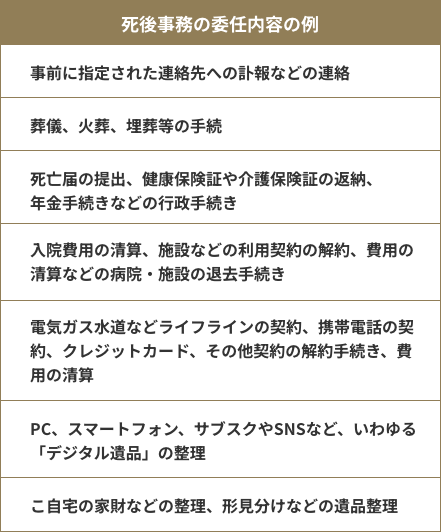 | 死後事務の委任内容の例 |
|---|
| 事前に指定された連絡先への訃報などの連絡 |
| 葬儀、火葬、埋葬等の手続 |
| 死亡届の提出、健康保険証や介護保険証の返納、年金手続きなどの行政手続き |
| 入院費用の清算、施設などの利用契約の解約、費用の清算などの病院・施設の退去手続き |
| 電気ガス水道などライフラインの契約、携帯電話の契約、クレジットカード、その他契約の解約手続き、費用の清算 |
| PC、スマートフォン、サブスクやSNSなど、いわゆる「デジタル遺品」の整理 |
| ご自宅の家財などの整理、形見分けなどの遺品整理 |